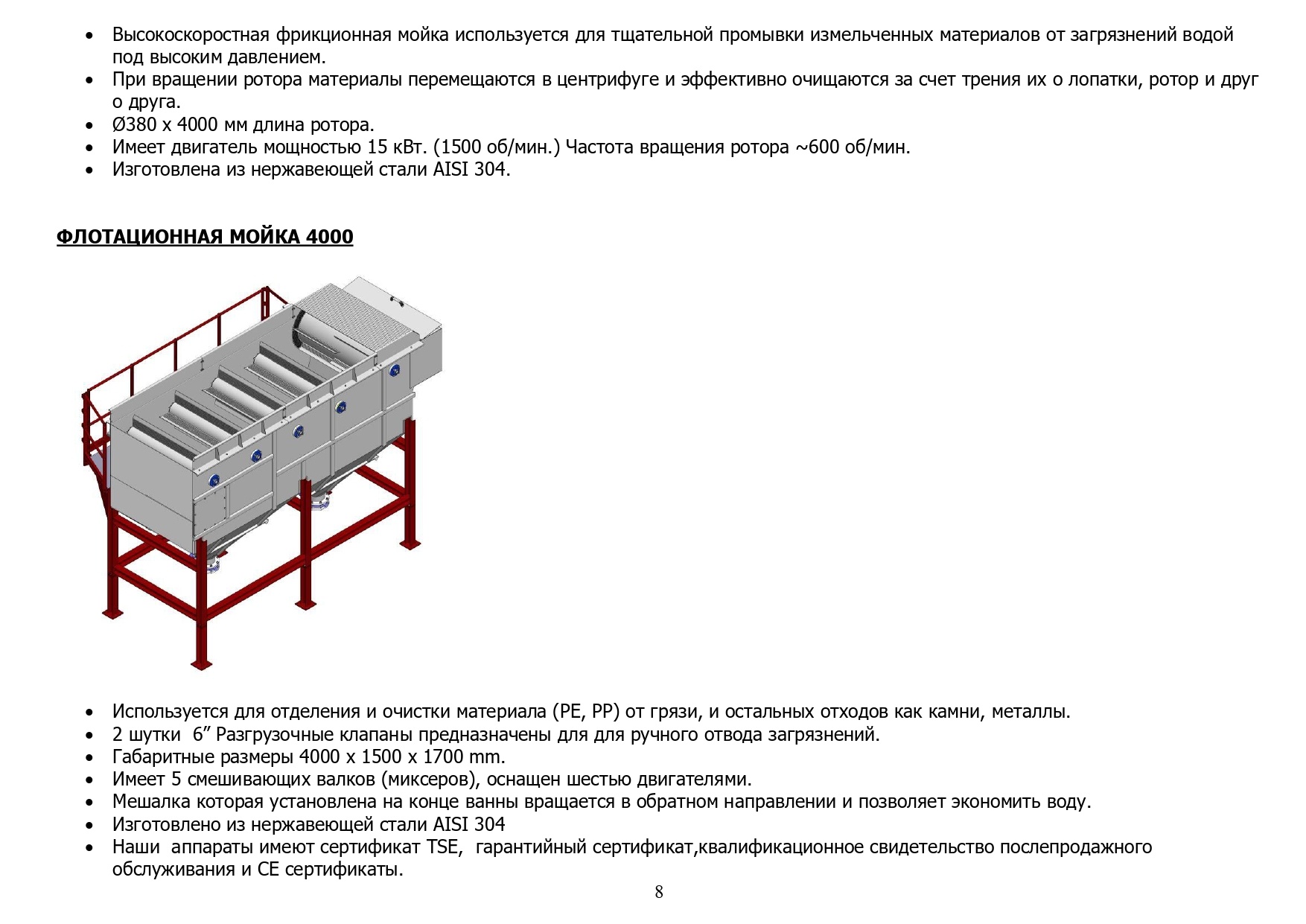 • Высокоскоростная фрикционная мойка используется для тщательной промывки измельченных материалов от загрязнений водой под высоким давлением.
• При вращении ротора материалы перемещаются в центрифуге и эффективно очищаются за счет трения их о лопатки, ротор и друг о друга.
• Ø380 x 4000 мм длина ротора.
• Имеет двигатель мощностью 15 кВт. (1500 об/мин.) Частота вращения ротора ~600 об/мин.
• Изготовлена из нержавеющей стали AISI 304.

ФЛОТАЦИОННАЯ МОЙКА 4000

• Используется для отделения и очистки материала (PE, PP) от грязи, и остальных отходов как камни, металлы.
• 2 шутки 6” Разгрузочные клапаны предназначены для для ручного отвода загрязнений.
• Габаритные размеры 4000 x 1500 x 1700 mm.
• Имеет 5 смешивающих валков (миксеров), оснащен шестью двигателями.
• Мешалка которая установлена на конце ванны вращается в обратном направлении и позволяет экономить воду.
• Изготовлено из нержавеющей стали AISI 304
• Наши аппараты имеют сертификат TSE, гарантийный сертификат,квалификационное свидетельство послепродажного обслуживания и CE сертификаты.

8